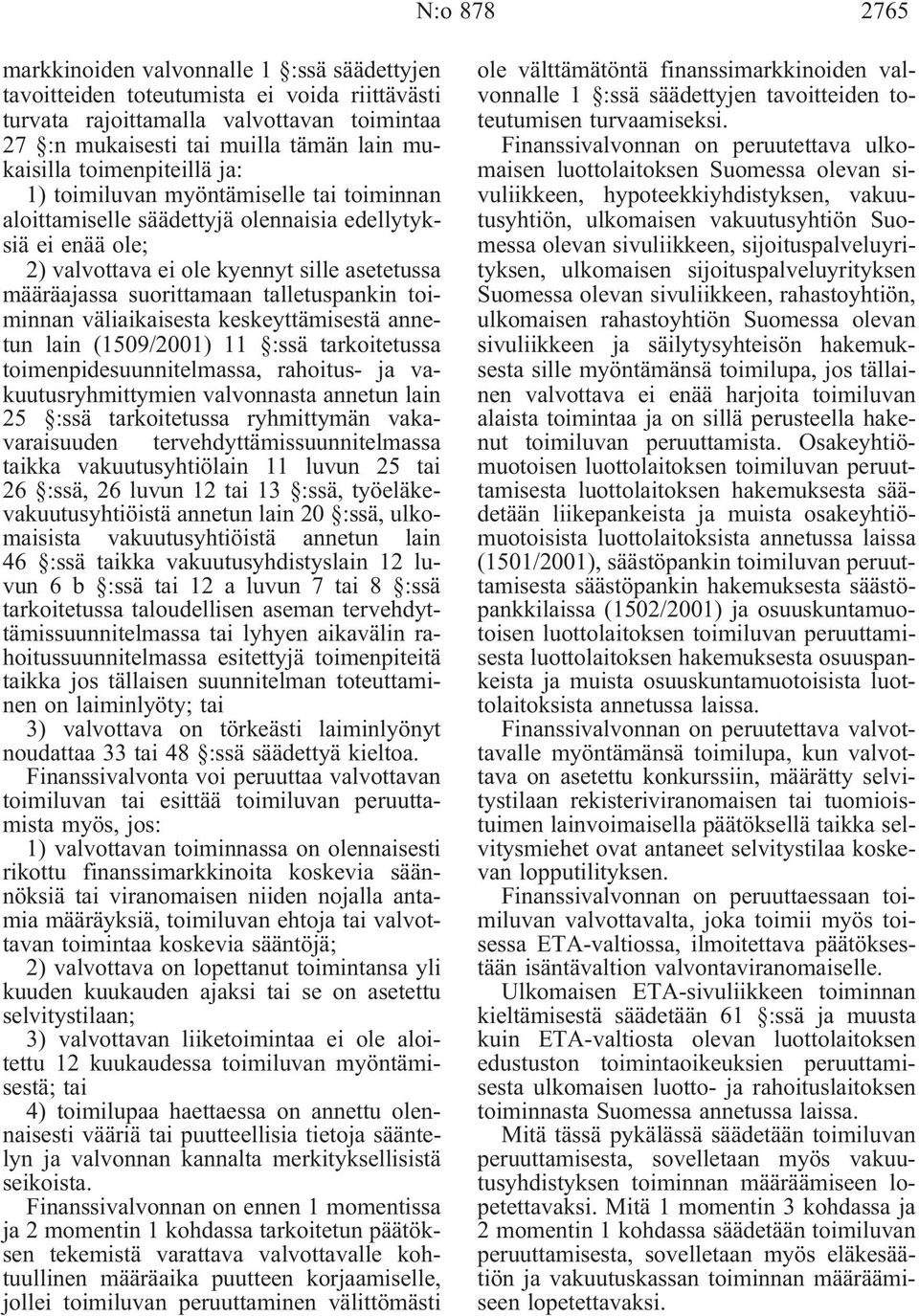 N:o 878 2765

markkinoiden valvonnalle 1 §:ssä säädettyjen tavoitteiden toteutumista ei voida riittävästi turvata rajoittamalla valvottavan toimintaa 27 §:n mukaisesti tai muilla tämän lain mukaisilla toimenpiteillä ja:

1) toimiluvan myöntämiselle tai toiminnan aloittamiselle säädettyjä olennaisia edellytyksiä ei enää ole;

2) valvottava ei ole kyennyt sille asetetussa määräajassa suorittamaan talletuspankin toiminnan väliaikaisesta keskeyttämisestä annetun lain (1509/2001) 11 §:ssä tarkoitetussa toimenpidesuunnitelmassa, rahoitus- ja vakuutusryhmittymien valvonnasta annetun lain 25 §:ssä tarkoitetussa ryhmittymän vakavaraisuuden tervehdyttämissuunnitelmassa taikka vakuutusyhtiölain 11 luvun 25 tai 26 §:ssä, 26 luvun 12 tai 13 §:ssä, työeläkevakuutusyhtiöistä annetun lain 20 §:ssä, ulkomaisista vakuutusyhtiöistä annetun lain 46 §:ssä taikka vakuutusyhdistyslain 12 luvun 6 b §:ssä tai 12 a luvun 7 tai 8 §:ssä tarkoitetussa taloudellisen aseman tervehdyttämissuunnitelmassa tai lyhyen aikavälin rahoitussuunnitelmassa esitettyjä toimenpiteitä taikka jos tällaisen suunnitelman toteuttaminen on laiminlyöty; tai

3) valvottava on törkeästi laiminlyönyt noudattaa 33 tai 48 §:ssä säädettyä kieltoa.

Finanssivalvonta voi peruuttaa valvottavan toimiluvan tai esittää toimiluvan peruuttamista myös, jos:

1) valvottavan toiminnassa on olennaisesti rikottu finanssimarkkinoita koskevia säännöksiä tai viranomaisen niiden nojalla antamia määräyksiä, toimiluvan ehtoja tai valvottavan toimintaa koskevia sääntöjä;

2) valvottava on lopettanut toimintansa yli kuuden kuukauden ajaksi tai se on asetettu selvitystilaan;

3) valvottavan liiketoimintaa ei ole aloitettu 12 kuukaudessa toimiluvan myöntämisestä; tai

4) toimilupaa haettaessa on annettu olennaisesti vääriä tai puutteellisia tietoja sääntelyn ja valvonnan kannalta merkityksellisistä seikoista.

Finanssivalvonnan on ennen 1 momentissa ja 2 momentin 1 kohdassa tarkoitetun päätöksen tekemistä varattava valvottavalle kohtuullinen määräaika puutteen korjaamiselle, jollei toimiluvan peruuttaminen välittömästi ole välttämätöntä finanssimarkkinoiden valvonnalle 1 §:ssä säädettyjen tavoitteiden toteutumisen turvaamiseksi.

Finanssivalvonnan on peruutettava ulkomaisen luottolaitoksen Suomessa olevan sivuliikkeen, hypoteekkiyhdistyksen, vakuutusyhtiön, ulkomaisen vakuutusyhtiön Suomessa olevan sivuliikkeen, sijoituspalveluyrityksen, ulkomaisen sijoituspalveluyrityksen Suomessa olevan sivuliikkeen, rahastoyhtiön, ulkomaisen rahastoyhtiön Suomessa olevan sivuliikkeen ja säilytysyhteisön hakemuksesta sille myöntämänsä toimilupa, jos tällainen valvottava ei enää harjoita toimiluvan alaista toimintaa ja on sillä perusteella hakenut toimiluvan peruuttamista. Osakeyhtiömuotoisen luottolaitoksen toimiluvan peruuttamisesta luottolaitoksen hakemuksesta säädetään liikepankeista ja muista osakeyhtiömuotoisista luottolaitoksista annetussa laissa (1501/2001), säästöpankin toimiluvan peruuttamisesta säästöpankin hakemuksesta säästöpankkilaissa (1502/2001) ja osuuskuntamuotoisen luottolaitoksen toimiluvan peruuttamisesta luottolaitoksen hakemuksesta osuuspankeista ja muista osuuskuntamuotoisista luottolaitoksista annetussa laissa.

Finanssivalvonnan on peruutettava valvottavalle myöntämänsä toimilupa, kun valvottava on asetettu konkurssiin, määrätty selvitystilaan rekisteriviranomaisen tai tuomioistuimen lainvoimaisella päätöksellä taikka selvitysmiehet ovat antaneet selvitystilaa koskevan lopputilityksen.

Finanssivalvonnan on peruuttaessaan toimiluvan valvottavalta, joka toimii myös toisessa ETA-valtiossa, ilmoitettava päätöksestään isäntävaltion valvontaviranomaiselle.

Ulkomaisen ETA-sivuliikkeen toiminnan kieltämisestä säädetään 61 §:ssä ja muusta kuin ETA-valtiosta olevan luottolaitoksen edustuston toimintaoikeuksien peruuttamisesta ulkomaisen luotto- ja rahoituslaitoksen toiminnasta Suomessa annetussa laissa.

Mitä tässä pykälässä säädetään toimiluvan peruuttamisesta, sovelletaan myös vakuutusyhdistyksen toiminnan määräämiseen lopetettavaksi. Mitä 1 momentin 3 kohdassa ja 2 momentin 1 kohdassa säädetään toimiluvan peruuttamisesta, sovelletaan myös eläkesäätiön ja vakuutuskassan toiminnan määräämiseen lopetettavaksi.